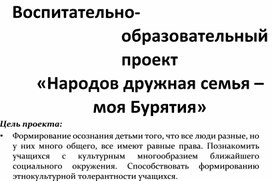 Воспитательно-образовательный проект «Народов дружная семья – моя Бурятия»

Цель проекта:

• Формирование осознания детьми того, что все люди разные, но у них много общего, все имеют равные права. Познакомить учащихся с культурным многообразием ближайшего социального окружения. Способствовать формированию этнокультурной толерантности учащихся.